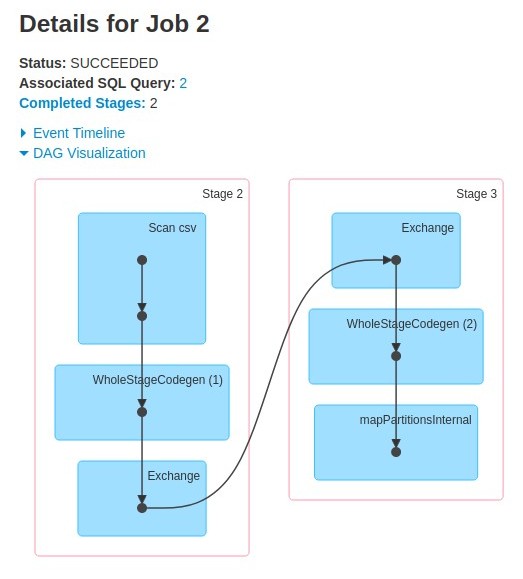 Details for Job 2

Status: SUCCEEDED
Associated SQL Query: 2
Completed Stages: 2

Event Timeline
DAG Visualization

Stage 2

Scan csv

WholeStageCodegen (1)

Exchange

Stage 3

Exchange

WholeStageCodegen (2)

mapPartitionsInternal